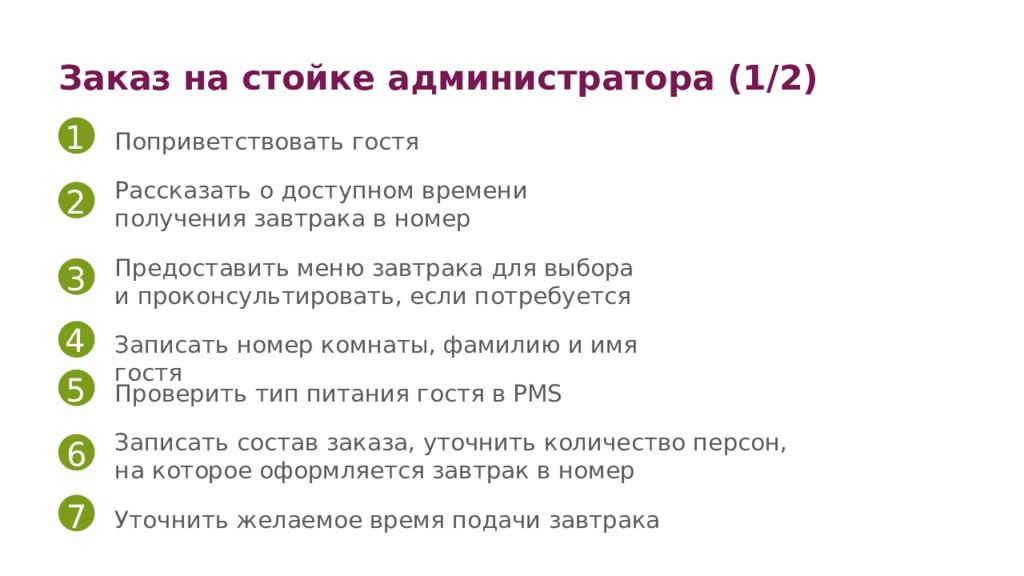 Заказ на стойке администратора (1/2)

1 Поприветствовать гостя

2 Рассказать о доступном времени получения завтрака в номер

3 Предоставить меню завтрака для выбора и проконсультировать, если потребуется

4 Записать номер комнаты, фамилию и имя гостя

5 Проверить тип питания гостя в PMS

6 Записать состав заказа, уточнить количество персон, на которое оформляется завтрак в номер

7 Уточнить желаемое время подачи завтрака